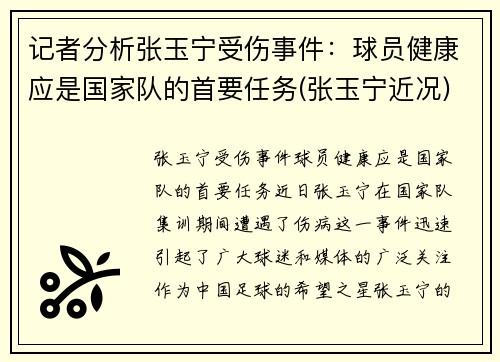 记者分析张玉宁受伤事件：球员健康应是国家队的首要任务(张玉宁近况)

张玉宁受伤事件球员健康应是国家队的首要任务近日张玉宁在国家队集训期间遭遇了伤病这一事件迅速引起了广大球迷和媒体的广泛关注作为中国足球的希望之星张玉宁的